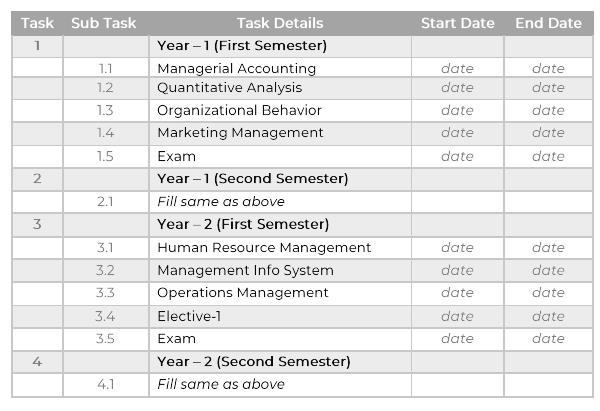 | Task | Sub Task | Task Details | Start Date | End Date |
|---|---|---|---|---|
| 1 | | Year – 1 (First Semester) | | |
| | 1.1 | Managerial Accounting | date | date |
| | 1.2 | Quantitative Analysis | date | date |
| | 1.3 | Organizational Behavior | date | date |
| | 1.4 | Marketing Management | date | date |
| | 1.5 | Exam | date | date |
| 2 | | Year – 1 (Second Semester) | | |
| | 2.1 | Fill same as above | | |
| 3 | | Year – 2 (First Semester) | | |
| | 3.1 | Human Resource Management | date | date |
| | 3.2 | Management Info System | date | date |
| | 3.3 | Operations Management | date | date |
| | 3.4 | Elective-1 | date | date |
| | 3.5 | Exam | date | date |
| 4 | | Year – 2 (Second Semester) | | |
| | 4.1 | Fill same as above | | |